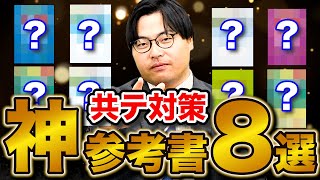 ?
?
?
?
?
?
?
?

共テ対策
神 参考書 8 選